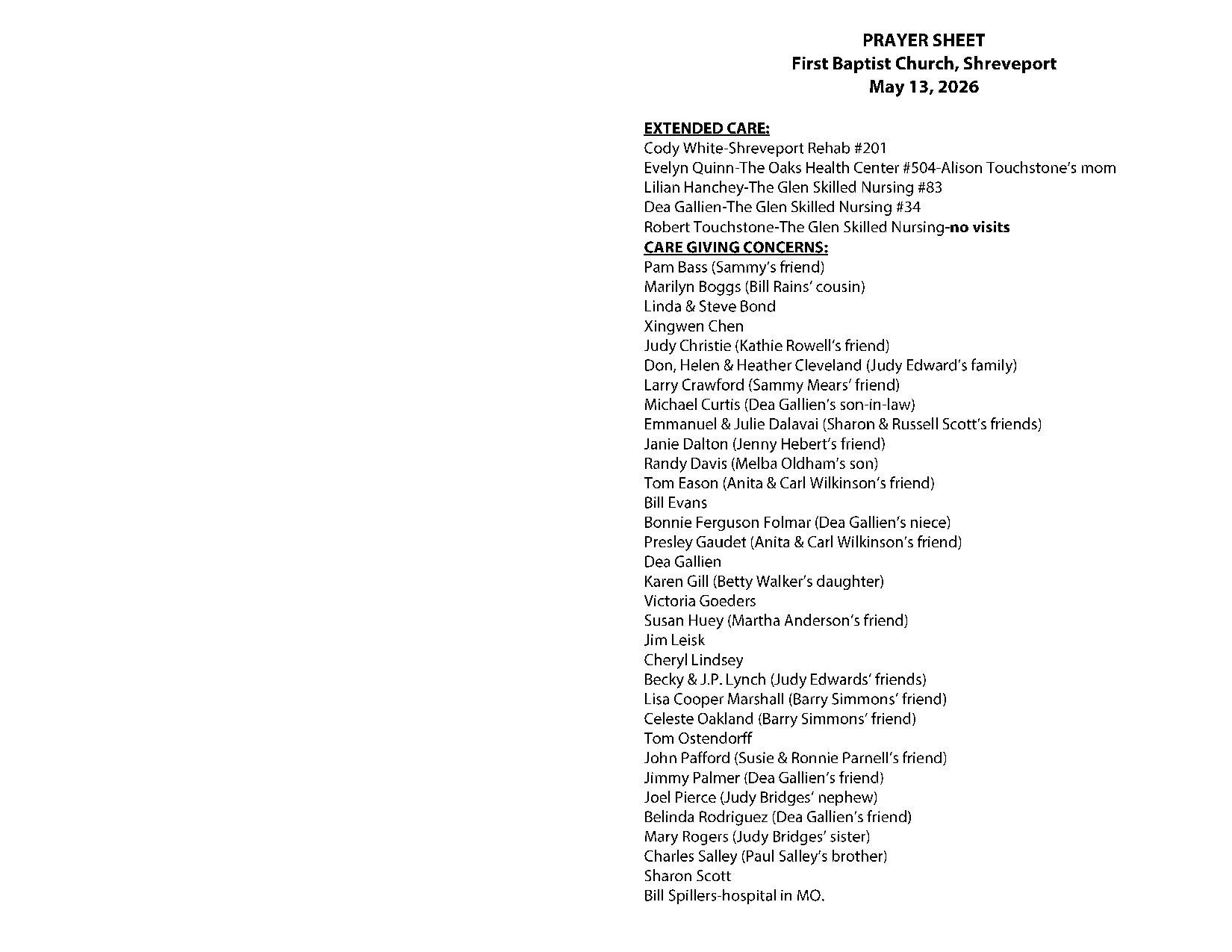 PRAYER SHEET
First Baptist Church, Shreveport
May 13, 2026

EXTENDED CARE:
Cody White-Shreveport Rehab #201
Evelyn Quinn-The Oaks Health Center #504-Alison Touchstone's mom
Lilian Hanchey-The Glen Skilled Nursing #83
Dea Gallien-The Glen Skilled Nursing #34
Robert Touchstone-The Glen Skilled Nursing-no visits
CARE GIVING CONCERNS:
Pam Bass (Sammy's friend)
Marilyn Boggs (Bill Rains' cousin)
Linda & Steve Bond
Xingwen Chen
Judy Christie (Kathie Rowell's friend)
Don, Helen & Heather Cleveland (Judy Edward's family)
Larry Crawford (Sammy Mears' friend)
Michael Curtis (Dea Gallien's son-in-law)
Emmanuel & Julie Dalavai (Sharon & Russell Scott's friends)
Janie Dalton (Jenny Hebert's friend)
Randy Davis (Melba Oldham's son)
Tom Eason (Anita & Carl Wilkinson's friend)
Bill Evans
Bonnie Ferguson Folmar (Dea Gallien's niece)
Presley Gaudet (Anita & Carl Wilkinson's friend)
Dea Gallien
Karen Gill (Betty Walker's daughter)
Victoria Goeders
Susan Huey (Martha Anderson's friend)
Jim Leisk
Cheryl Lindsey
Becky & J.P. Lynch (Judy Edwards' friends)
Lisa Cooper Marshall (Barry Simmons' friend)
Celeste Oakland (Barry Simmons' friend)
Tom Ostendorff
John Pafford (Susie & Ronnie Parnell's friend)
Jimmy Palmer (Dea Gallien's friend)
Joel Pierce (Judy Bridges' nephew)
Belinda Rodriguez (Dea Gallien's friend)
Mary Rogers (Judy Bridges' sister)
Charles Salley (Paul Salley's brother)
Sharon Scott
Bill Spillers-hospital in MO.